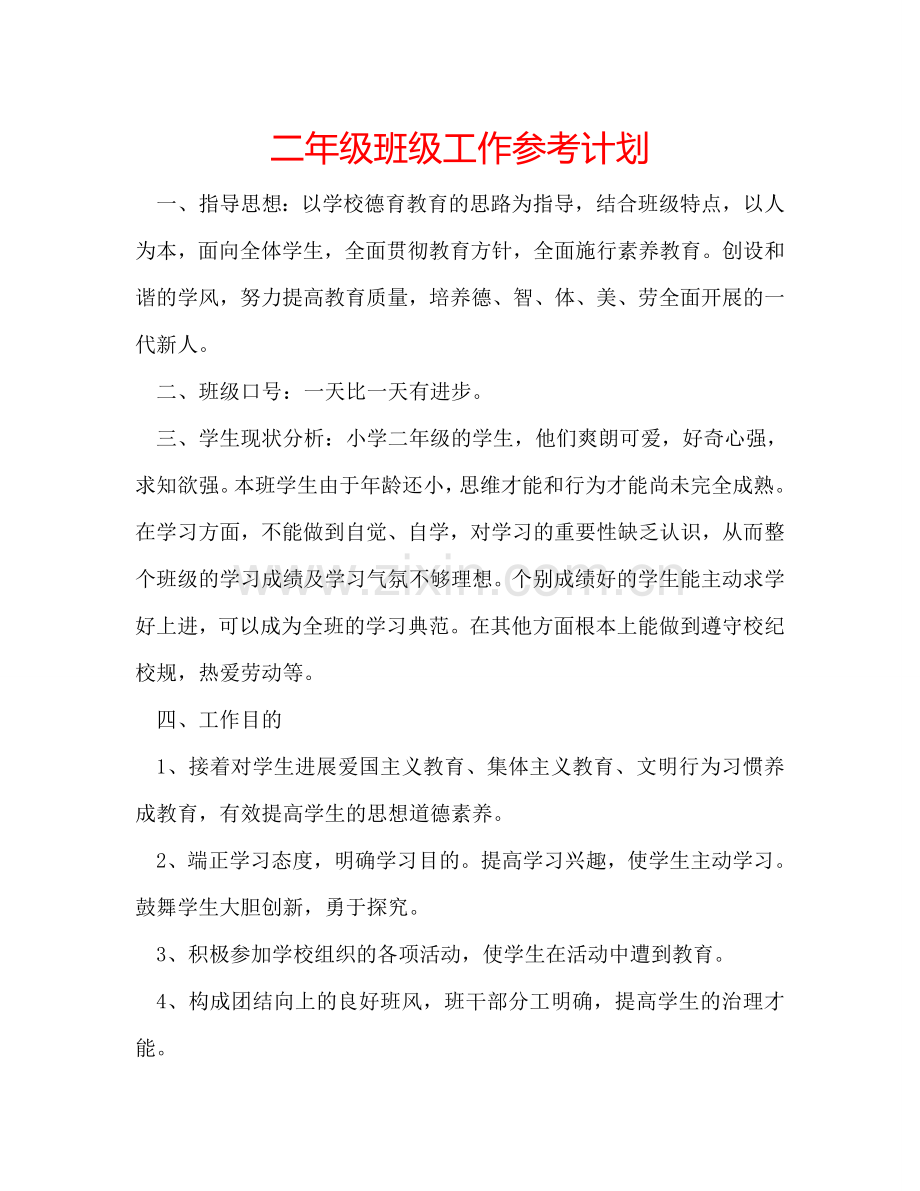 二年级班级工作参考计划

一、指导思想：以学校德育教育的思路为指导，结合班级特点，以人为本，面向全体学生，全面贯彻教育方针，全面施行素养教育。创设和谐的学风，努力提高教育质量，培养德、智、体、美、劳全面开展的一代新人。

二、班级口号：一天比一天有进步。

三、学生现状分析：小学二年级的学生，他们爽朗可爱，好奇心强，求知欲强。本班学生由于年龄还小，思维才能和行为才能尚未完全成熟。在学习方面，不能做到自觉、自学，对学习的重要性缺乏认识，从而整个班级的学习成绩及学习气氛不够理想。个别成绩好的学生能主动求学好上进，可以成为全班的学习典范。在其他方面根本上能做到遵守校纪校规，热爱劳动等。

四、工作目的

1、接着对学生进展爱国主义教育、集体主义教育、文明行为习惯养成教育，有效提高学生的思想道德素养。

2、端正学习态度，明确学习目的。提高学习兴趣，使学生主动学习。鼓舞学生大胆创新，勇于探究。

3、积极参加学校组织的各项活动，使学生在活动中遭到教育。

4、构成团结向上的良好班风，班干部分工明确，提高学生的治理才能。

www.zixin.com.cn